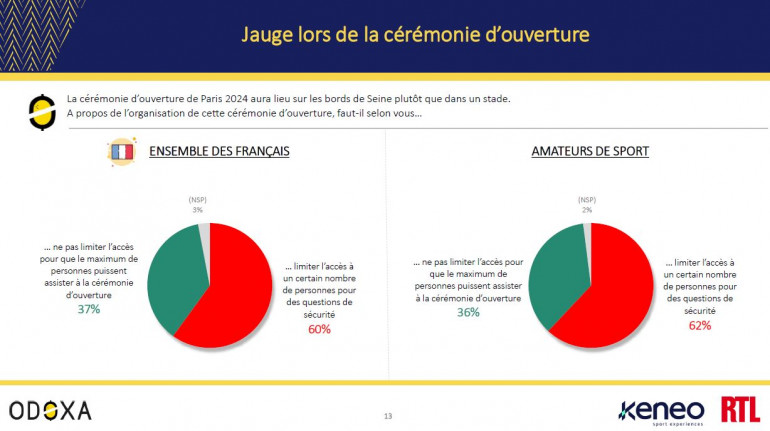 Jauge lors de la cérémonie d'ouverture

La cérémonie d'ouverture de Paris 2024 aura lieu sur les bords de Seine plutôt que dans un stade. A propos de l'organisation de cette cérémonie d'ouverture, faut-il selon vous…

ENSEMBLE DES FRANÇAIS

(NSP) 3%

… ne pas limiter l'accès pour que le maximum de personnes puissent assister à la cérémonie d'ouverture 37%

… limiter l'accès à un certain nombre de personnes pour des questions de sécurité 60%

AMATEURS DE SPORT

(NSP) 2%

… ne pas limiter l'accès pour que le maximum de personnes puissent assister à la cérémonie d'ouverture 36%

… limiter l'accès à un certain nombre de personnes pour des questions de sécurité 62%

ODOXA

13

keneo sport experiences

RTL